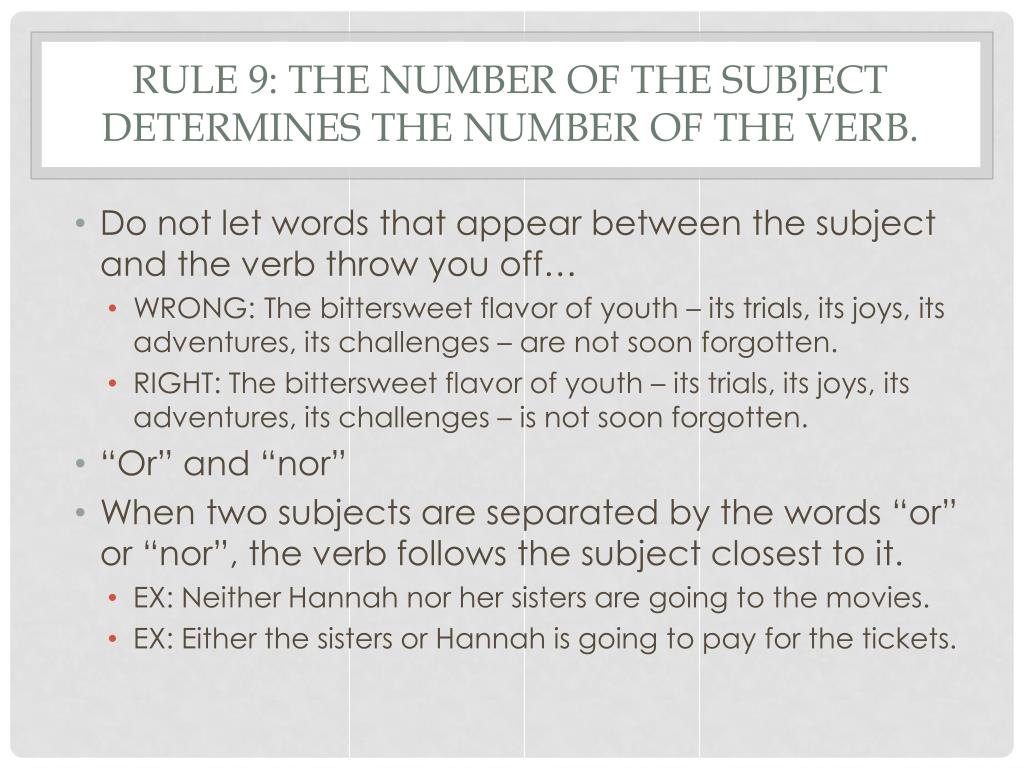 RULE 9: THE NUMBER OF THE SUBJECT DETERMINES THE NUMBER OF THE VERB.

• Do not let words that appear between the subject and the verb throw you off…
  • WRONG: The bittersweet flavor of youth – its trials, its joys, its adventures, its challenges – are not soon forgotten.
  • RIGHT: The bittersweet flavor of youth – its trials, its joys, its adventures, its challenges – is not soon forgotten.
• “Or” and “nor”
• When two subjects are separated by the words “or” or “nor”, the verb follows the subject closest to it.
  • EX: Neither Hannah nor her sisters are going to the movies.
  • EX: Either the sisters or Hannah is going to pay for the tickets.